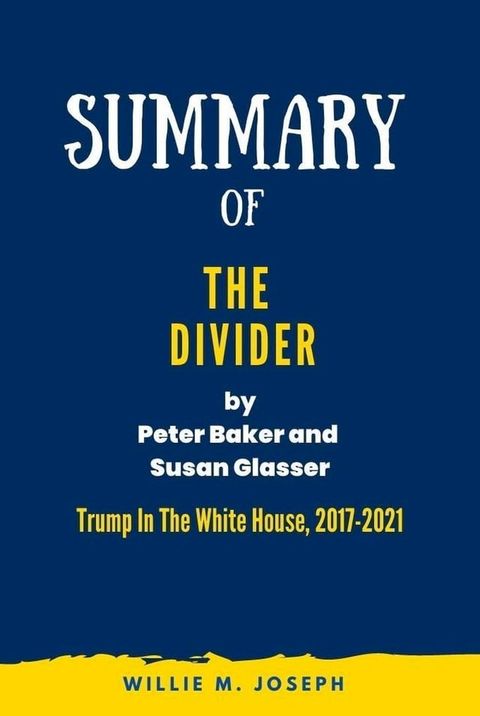 SUMMARY

OF

THE DIVIDER

by
Peter Baker and Susan Glasser

Trump In The White House, 2017-2021

WILLIE M. JOSEPH